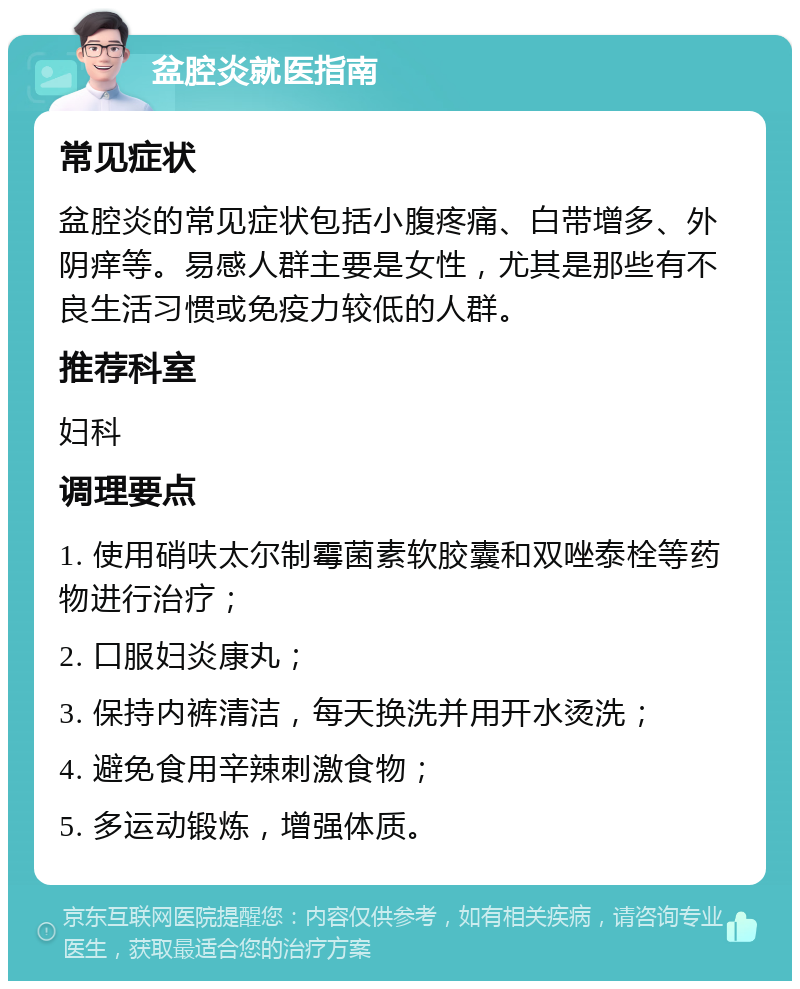 盆腔炎就医指南

常见症状

盆腔炎的常见症状包括小腹疼痛、白带增多、外阴痒等。易感人群主要是女性，尤其是那些有不良生活习惯或免疫力较低的人群。

推荐科室

妇科

调理要点

1. 使用硝呋太尔制霉菌素软胶囊和双唑泰栓等药物进行治疗；

2. 口服妇炎康丸；

3. 保持内裤清洁，每天换洗并用开水烫洗；

4. 避免食用辛辣刺激食物；

5. 多运动锻炼，增强体质。

京东互联网医院提醒您：内容仅供参考，如有相关疾病，请咨询专业医生，获取最适合您的治疗方案